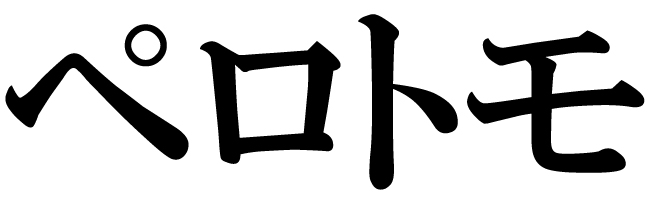 ペロトモ